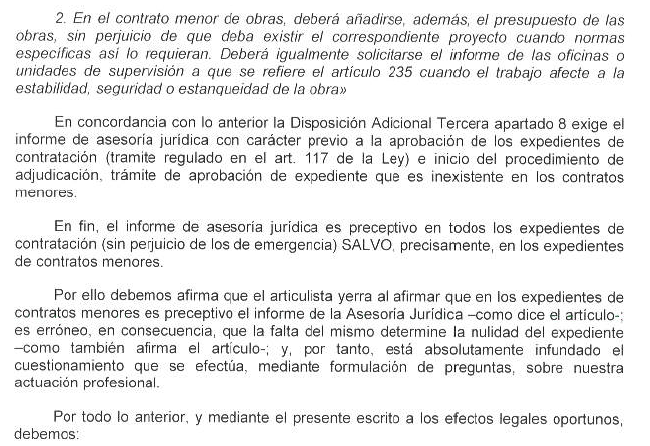 2. En el contrato menor de obras, deberá añadirse, además, el presupuesto de las obras, sin perjuicio de que deba existir el correspondiente proyecto cuando normas específicas así lo requieran. Deberá igualmente solicitarse el informe de las oficinas o unidades de supervisión a que se refiere el artículo 235 cuando el trabajo afecte a la estabilidad, seguridad o estanqueidad de la obra»

En concordancia con lo anterior la Disposición Adicional Tercera apartado 8 exige el informe de asesoría jurídica con carácter previo a la aprobación de los expedientes de contratación (tramite regulado en el art. 117 de la Ley) e inicio del procedimiento de adjudicación, trámite de aprobación de expediente que es inexistente en los contratos menores.

En fin, el informe de asesoría jurídica es preceptivo en todos los expedientes de contratación (sin perjuicio de los de emergencia) SALVO, precisamente, en los expedientes de contratos menores.

Por ello debemos afirma que el articulista yerra al afirmar que en los expedientes de contratos menores es preceptivo el informe de la Asesoría Jurídica –como dice el artículo-; es erróneo, en consecuencia, que la falta del mismo determine la nulidad del expediente –como también afirma el artículo-; y, por tanto, está absolutamente infundado el cuestionamiento que se efectúa, mediante formulación de preguntas, sobre nuestra actuación profesional.

Por todo lo anterior, y mediante el presente escrito a los efectos legales oportunos, debemos: